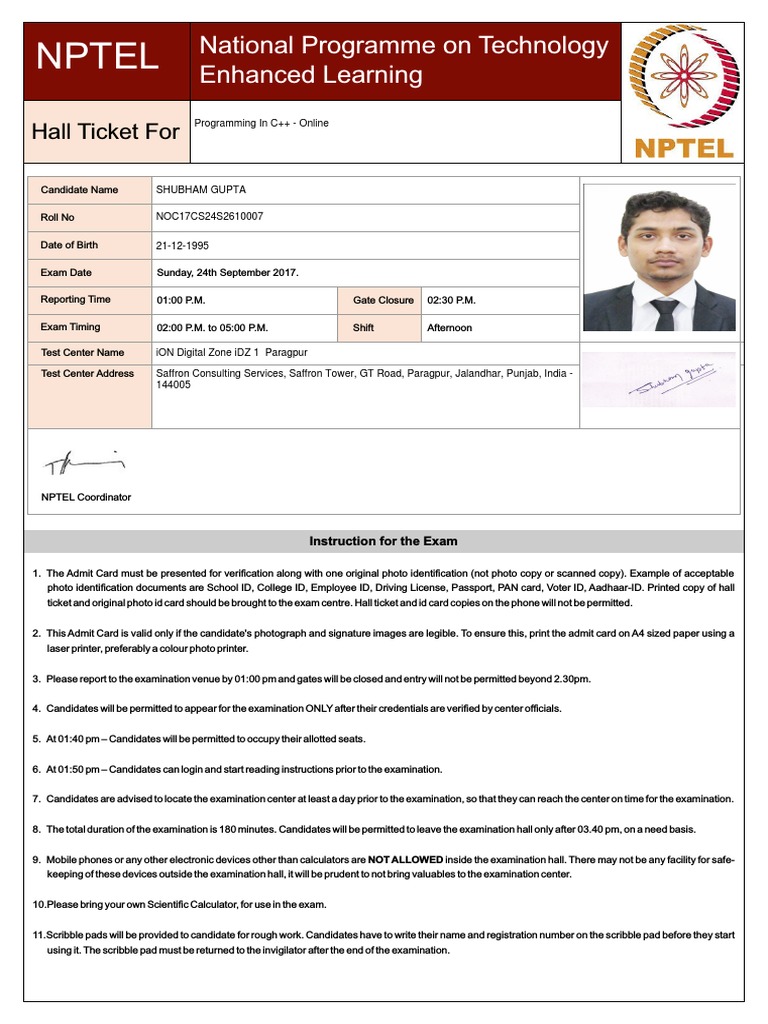 NPTEL

National Programme on Technology Enhanced Learning

NPTEL

Hall Ticket For

Programming In C++ - Online

| Candidate Name | SHUBHAM GUPTA | | |
|---|---|---|---|
| Roll No | NOC17CS24S2610007 | | |
| Date of Birth | 21-12-1995 | | |
| Exam Date | Sunday, 24th September 2017. | | |
| Reporting Time | 01:00 P.M. | Gate Closure | 02:30 P.M. |
| Exam Timing | 02:00 P.M. to 05:00 P.M. | Shift | Afternoon |
| Test Center Name | iON Digital Zone iDZ 1 Paragpur | | |
| Test Center Address | Saffron Consulting Services, Saffron Tower, GT Road, Paragpur, Jalandhar, Punjab, India - 144005 | | |

Shubham gupta

NPTEL Coordinator

Instruction for the Exam

1. The Admit Card must be presented for verification along with one original photo identification (not photo copy or scanned copy). Example of acceptable photo identification documents are School ID, College ID, Employee ID, Driving License, Passport, PAN card, Voter ID, Aadhaar-ID. Printed copy of hall ticket and original photo id card should be brought to the exam centre. Hall ticket and id card copies on the phone will not be permitted.

2. This Admit Card is valid only if the candidate's photograph and signature images are legible. To ensure this, print the admit card on A4 sized paper using a laser printer, preferably a colour photo printer.

3. Please report to the examination venue by 01:00 pm and gates will be closed and entry will not be permitted beyond 2.30pm.

4. Candidates will be permitted to appear for the examination ONLY after their credentials are verified by center officials.

5. At 01:40 pm – Candidates will be permitted to occupy their allotted seats.

6. At 01:50 pm – Candidates can login and start reading instructions prior to the examination.

7. Candidates are advised to locate the examination center at least a day prior to the examination, so that they can reach the center on time for the examination.

8. The total duration of the examination is 180 minutes. Candidates will be permitted to leave the examination hall only after 03.40 pm, on a need basis.

9. Mobile phones or any other electronic devices other than calculators are NOT ALLOWED inside the examination hall. There may not be any facility for safe-keeping of these devices outside the examination hall, it will be prudent to not bring valuables to the examination center.

10.Please bring your own Scientific Calculator, for use in the exam.

11.Scribble pads will be provided to candidate for rough work. Candidates have to write their name and registration number on the scribble pad before they start using it. The scribble pad must be returned to the invigilator after the end of the examination.